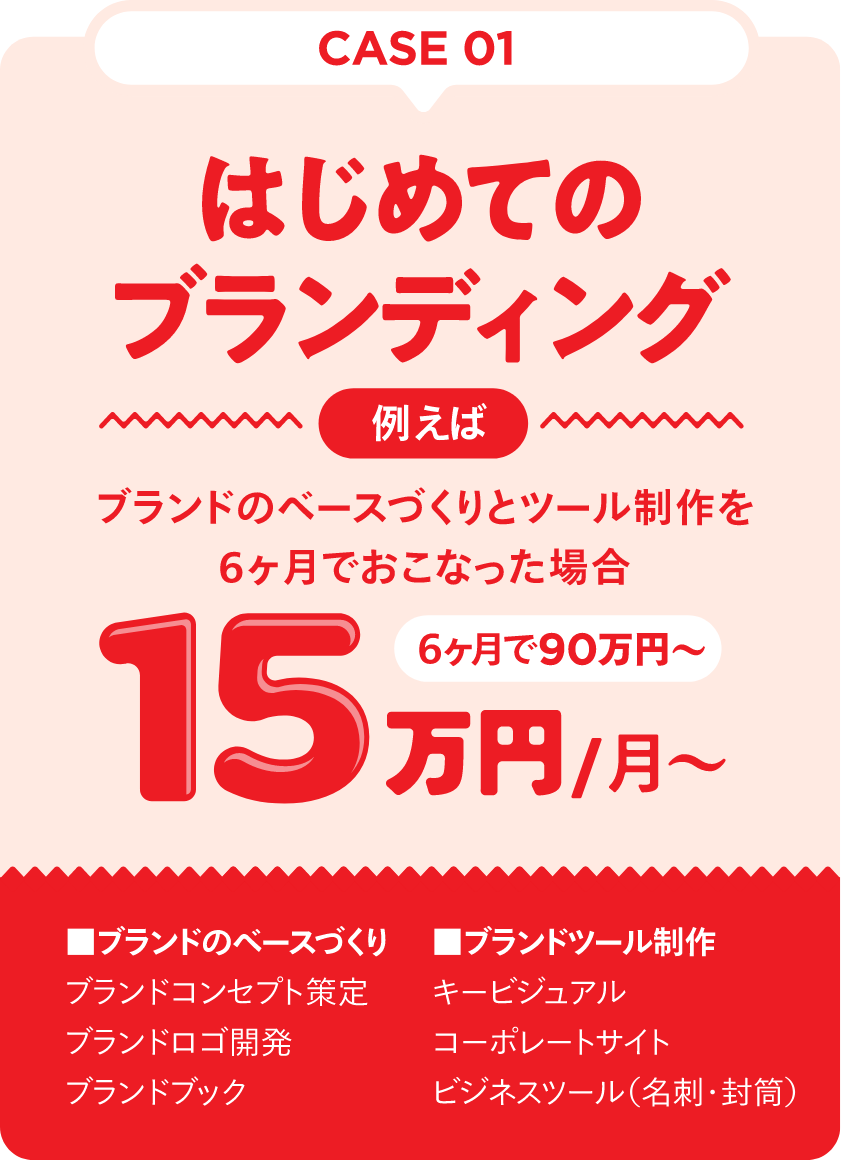 CASE 01

はじめての
ブランディング

例えば

ブランドのベースづくりとツール制作を
6ヶ月でおこなった場合

6ヶ月で90万円〜

15万円/月〜

■ブランドのベースづくり
ブランドコンセプト策定
ブランドロゴ開発
ブランドブック

■ブランドツール制作
キービジュアル
コーポレートサイト
ビジネスツール（名刺・封筒）